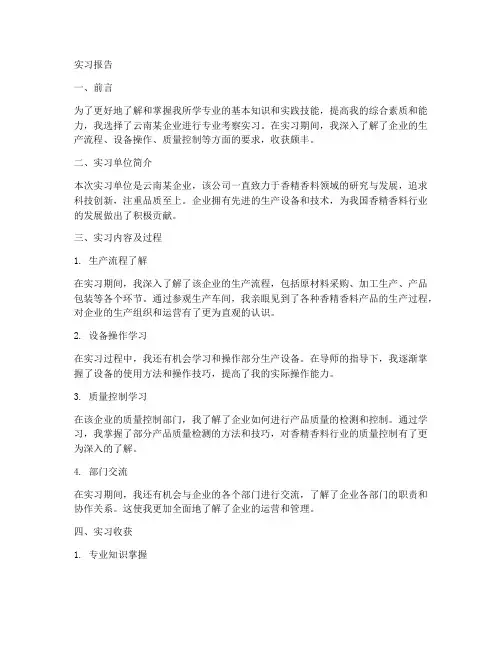 实习报告

一、前言

为了更好地了解和掌握我所学专业的基本知识和实践技能，提高我的综合素质和能力，我选择了云南某企业进行专业考察实习。在实习期间，我深入了解了企业的生产流程、设备操作、质量控制等方面的要求，收获颇丰。

二、实习单位简介

本次实习单位是云南某企业，该公司一直致力于香精香料领域的研究与发展，追求科技创新，注重品质至上。企业拥有先进的生产设备和技术，为我国香精香料行业的发展做出了积极贡献。

三、实习内容及过程

1. 生产流程了解

在实习期间，我深入了解了该企业的生产流程，包括原材料采购、加工生产、产品包装等各个环节。通过参观生产车间，我亲眼见到了各种香精香料产品的生产过程，对企业的生产组织和运营有了更为直观的认识。

2. 设备操作学习

在实习过程中，我还有机会学习和操作部分生产设备。在导师的指导下，我逐渐掌握了设备的使用方法和操作技巧，提高了我的实际操作能力。

3. 质量控制学习

在该企业的质量控制部门，我了解了企业如何进行产品质量的检测和控制。通过学习，我掌握了部分产品质量检测的方法和技巧，对香精香料行业的质量控制有了更为深入的了解。

4. 部门交流

在实习期间，我还有机会与企业的各个部门进行交流，了解了企业各部门的职责和协作关系。这使我更加全面地了解了企业的运营和管理。

四、实习收获

1. 专业知识掌握